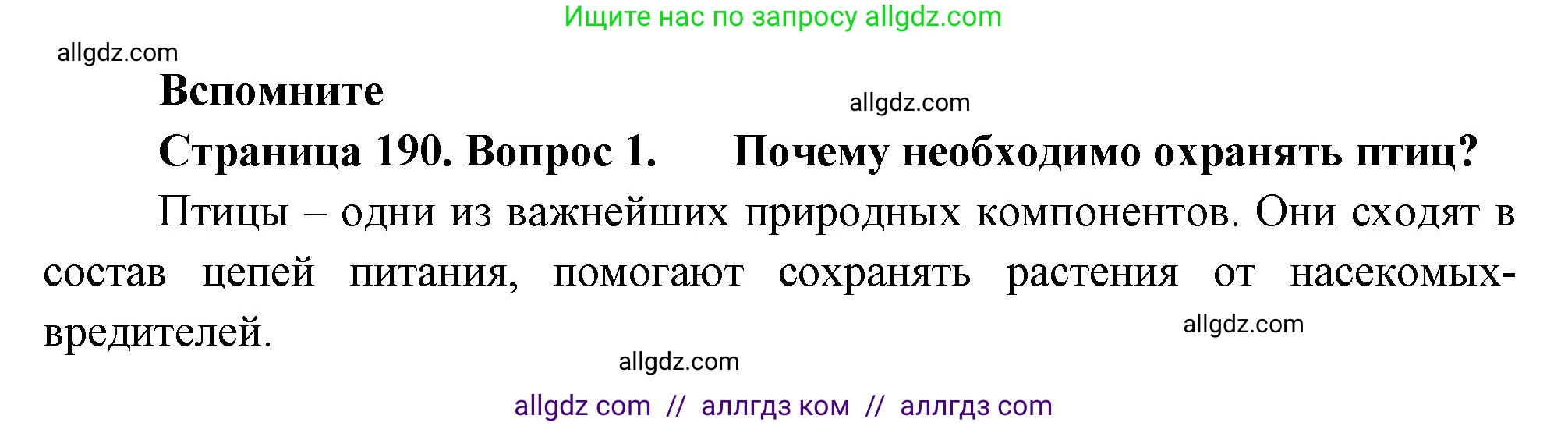 Ищите нас по запросу allgdz.com

allgdz.com

Вспомните

allgdz.com

Страница 190. Вопрос 1. Почему необходимо охранять птиц?

Птицы – одни из важнейших природных компонентов. Они сходят в состав цепей питания, помогают сохранять растения от насекомых-вредителей.

allgdz.com

allgdz.com

allgdz com // аллгдз ком // аллгдз com